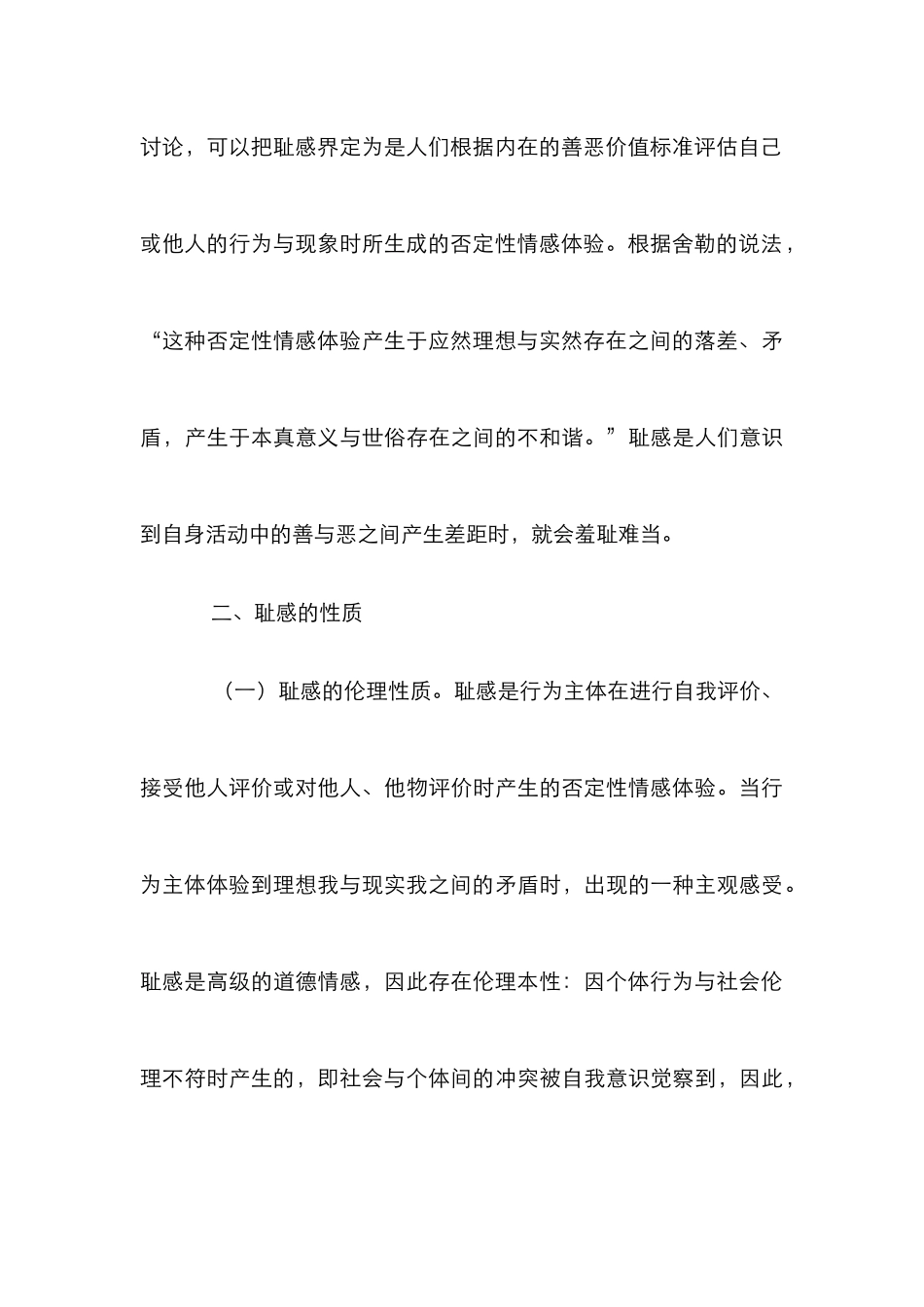 讨论，可以把耻感界定为是人们根据内在的善恶价值标准评估自己或他人的行为与现象时所生成的否定性情感体验。根据舍勒的说法，“这种否定性情感体验产生于应然理想与实然存在之间的落差、矛盾，产生于本真意义与世俗存在之间的不和谐。”耻感是人们意识到自身活动中的善与恶之间产生差距时，就会羞耻难当。

二、耻感的性质

（一）耻感的伦理性质。耻感是行为主体在进行自我评价、接受他人评价或对他人、他物评价时产生的否定性情感体验。当行为主体体验到理想我与现实我之间的矛盾时，出现的一种主观感受。耻感是高级的道德情感，因此存在伦理本性：因个体行为与社会伦理不符时产生的，即社会与个体间的冲突被自我意识觉察到，因此，